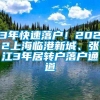 3年快速落户！2022上海临港新城、张江3年居转户落户通道